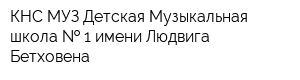 КНС МУЗ Детская Музыкальная школа № 1 имени Людвига Бетховена